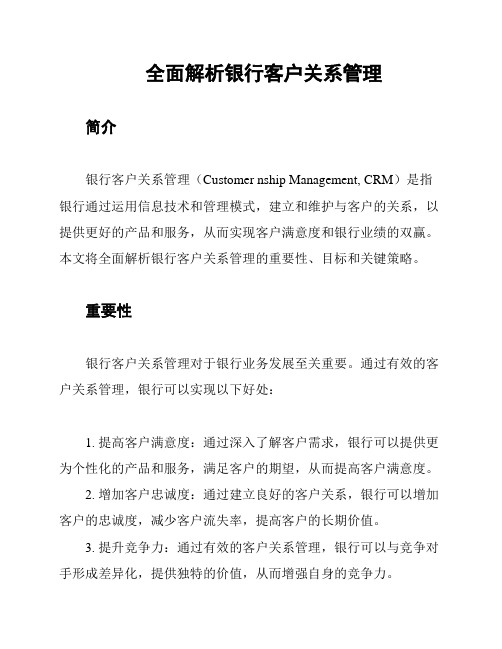 全面解析银行客户关系管理

简介

银行客户关系管理（Customer nship Management, CRM）是指银行通过运用信息技术和管理模式，建立和维护与客户的关系，以提供更好的产品和服务，从而实现客户满意度和银行业绩的双赢。本文将全面解析银行客户关系管理的重要性、目标和关键策略。

重要性

银行客户关系管理对于银行业务发展至关重要。通过有效的客户关系管理，银行可以实现以下好处：

1. 提高客户满意度：通过深入了解客户需求，银行可以提供更为个性化的产品和服务，满足客户的期望，从而提高客户满意度。

2. 增加客户忠诚度：通过建立良好的客户关系，银行可以增加客户的忠诚度，减少客户流失率，提高客户的长期价值。

3. 提升竞争力：通过有效的客户关系管理，银行可以与竞争对手形成差异化，提供独特的价值，从而增强自身的竞争力。